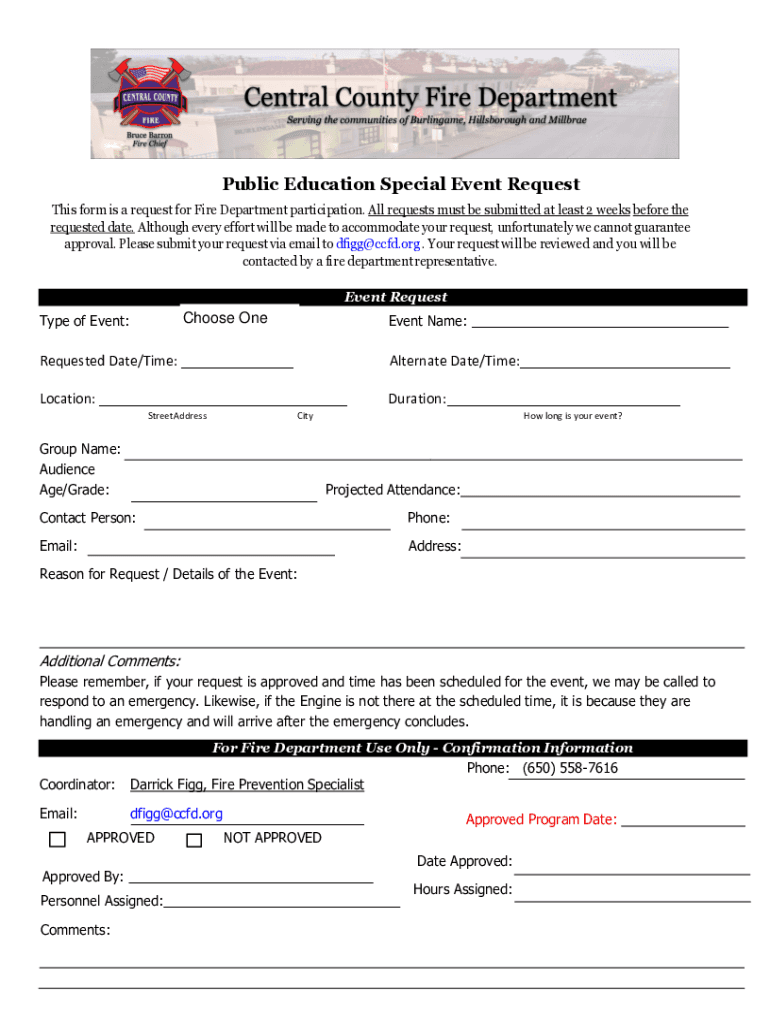 CENTRAL COUNTY FIRE

Bruce Barron Fire Chief

Central County Fire Department

Serving the communities of Burlingame, Hillsborough and Millbrae

Public Education Special Event Request

This form is a request for Fire Department participation. All requests must be submitted at least 2 weeks before the requested date. Although every effort will be made to accommodate your request, unfortunately we cannot guarantee approval. Please submit your request via email to dfigg@ccfd.org. Your request will be reviewed and you will be contacted by a fire department representative.

Event Request

Type of Event: Choose One

Event Name:

Requested Date/Time:

Alternate Date/Time:

Location:

Street Address

City

Duration:

How long is your event?

Group Name:

Audience Age/Grade:

Projected Attendance:

Contact Person:

Phone:

Email:

Address:

Reason for Request / Details of the Event:

Additional Comments:

Please remember, if your request is approved and time has been scheduled for the event, we may be called to respond to an emergency. Likewise, if the Engine is not there at the scheduled time, it is because they are handling an emergency and will arrive after the emergency concludes.

For Fire Department Use Only - Confirmation Information

Phone: (650) 558-7616

Coordinator: Darrick Figg, Fire Prevention Specialist

Email: dfigg@ccfd.org

Approved Program Date:

APPROVED

NOT APPROVED

Date Approved:

Approved By:

Hours Assigned:

Personnel Assigned:

Comments: